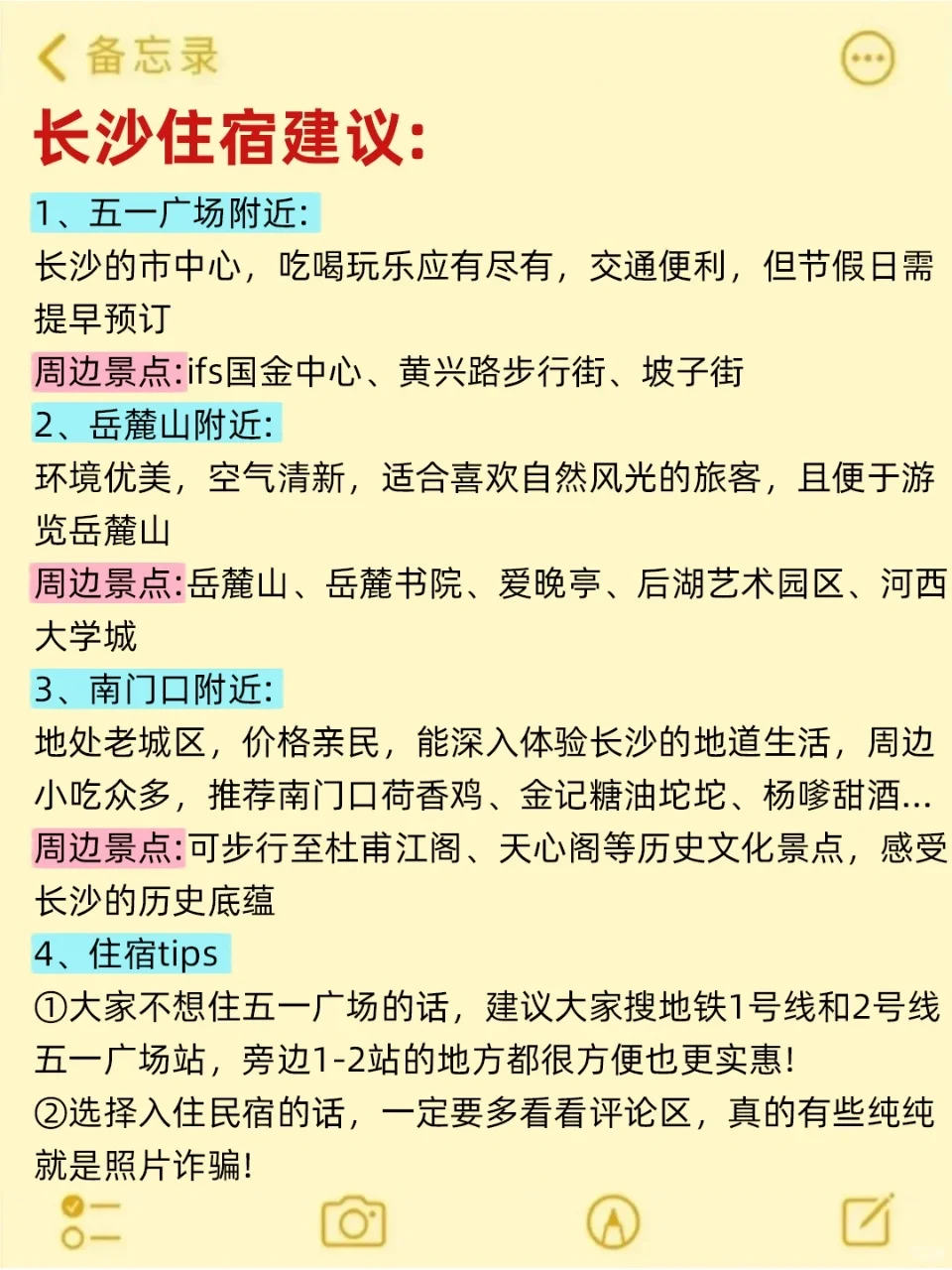 备忘录

长沙住宿建议:

1、五一广场附近:
长沙的市中心，吃喝玩乐应有尽有，交通便利，但节假日需提早预订
周边景点:ifs国金中心、黄兴路步行街、坡子街

2、岳麓山附近:
环境优美，空气清新，适合喜欢自然风光的旅客，且便于游览岳麓山
周边景点:岳麓山、岳麓书院、爱晚亭、后湖艺术园区、河西大学城

3、南门口附近:
地处老城区，价格亲民，能深入体验长沙的地道生活，周边小吃众多，推荐南门口荷香鸡、金记糖油坨坨、杨嗲甜酒...
周边景点:可步行至杜甫江阁、天心阁等历史文化景点，感受长沙的历史底蕴

4、住宿tips
①大家不想住五一广场的话，建议大家搜地铁1号线和2号线五一广场站，旁边1-2站的地方都很方便也更实惠!
②选择入住民宿的话，一定要多看看评论区，真的有些纯纯就是照片诈骗!